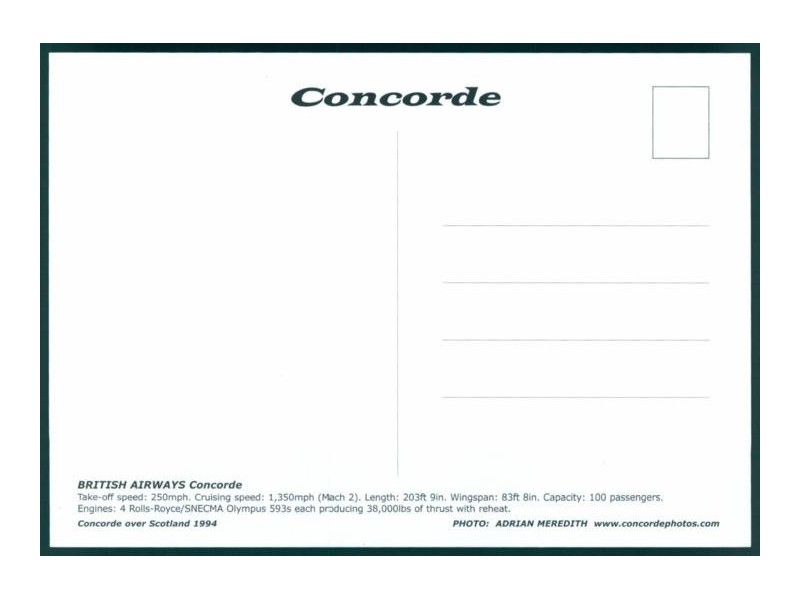 Concorde

BRITISH AIRWAYS Concorde
Take-off speed: 250mph. Cruising speed: 1,350mph (Mach 2). Length: 203ft 9in. Wingspan: 83ft 8in. Capacity: 100 passengers.
Engines: 4 Rolls-Royce/SNECMA Olympus 593s each producing 38,000lbs of thrust with reheat.

Concorde over Scotland 1994

PHOTO: ADRIAN MEREDITH www.concordephotos.com